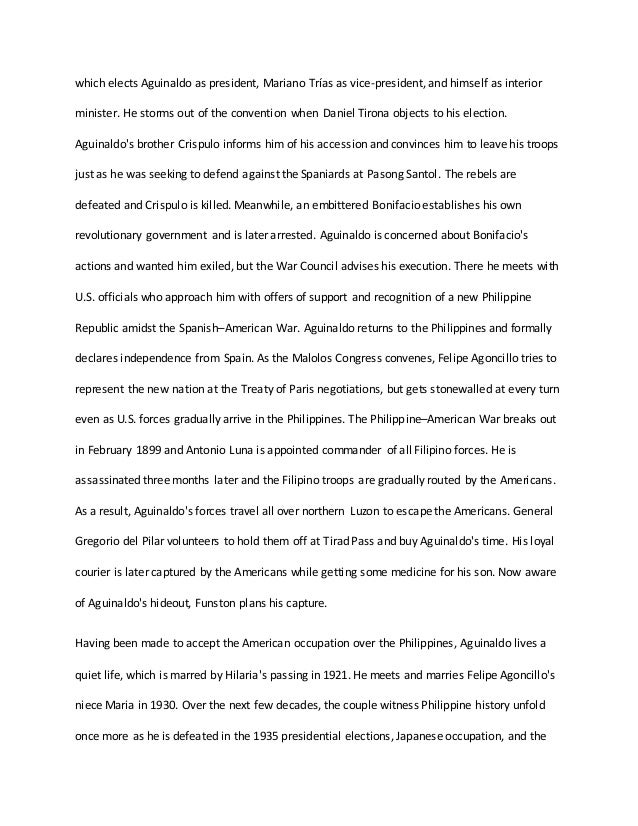 which elects Aguinaldo as president, Mariano Trías as vice-president, and himself as interior minister. He storms out of the convention when Daniel Tirona objects to his election. Aguinaldo's brother Crispulo informs him of his accession and convinces him to leave his troops just as he was seeking to defend against the Spaniards at Pasong Santol. The rebels are defeated and Crispulo is killed. Meanwhile, an embittered Bonifacio establishes his own revolutionary government and is later arrested. Aguinaldo is concerned about Bonifacio's actions and wanted him exiled, but the War Council advises his execution. There he meets with U.S. officials who approach him with offers of support and recognition of a new Philippine Republic amidst the Spanish–American War. Aguinaldo returns to the Philippines and formally declares independence from Spain. As the Malolos Congress convenes, Felipe Agoncillo tries to represent the new nation at the Treaty of Paris negotiations, but gets stonewalled at every turn even as U.S. forces gradually arrive in the Philippines. The Philippine–American War breaks out in February 1899 and Antonio Luna is appointed commander of all Filipino forces. He is assassinated three months later and the Filipino troops are gradually routed by the Americans. As a result, Aguinaldo's forces travel all over northern Luzon to escape the Americans. General Gregorio del Pilar volunteers to hold them off at Tirad Pass and buy Aguinaldo's time. His loyal courier is later captured by the Americans while getting some medicine for his son. Now aware of Aguinaldo's hideout, Funston plans his capture.

Having been made to accept the American occupation over the Philippines, Aguinaldo lives a quiet life, which is marred by Hilaria's passing in 1921. He meets and marries Felipe Agoncillo's niece Maria in 1930. Over the next few decades, the couple witness Philippine history unfold once more as he is defeated in the 1935 presidential elections, Japanese occupation, and the